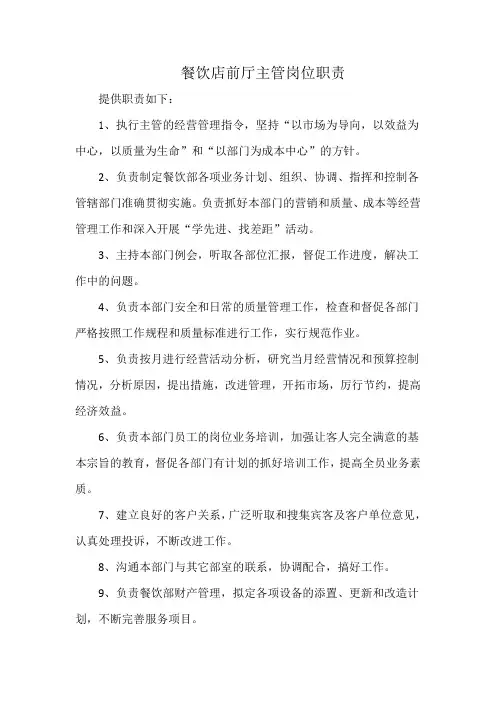 餐饮店前厅主管岗位职责

提供职责如下：

1、执行主管的经营管理指令，坚持“以市场为导向，以效益为中心，以质量为生命”和“以部门为成本中心”的方针。

2、负责制定餐饮部各项业务计划、组织、协调、指挥和控制各管辖部门准确贯彻实施。负责抓好本部门的营销和质量、成本等经营管理工作和深入开展“学先进、找差距”活动。

3、主持本部门例会，听取各部位汇报，督促工作进度，解决工作中的问题。

4、负责本部门安全和日常的质量管理工作，检查和督促各部门严格按照工作规程和质量标准进行工作，实行规范作业。

5、负责按月进行经营活动分析，研究当月经营情况和预算控制情况，分析原因，提出措施，改进管理，开拓市场，厉行节约，提高经济效益。

6、负责本部门员工的岗位业务培训，加强让客人完全满意的基本宗旨的教育，督促各部门有计划的抓好培训工作，提高全员业务素质。

7、建立良好的客户关系，广泛听取和搜集宾客及客户单位意见，认真处理投诉，不断改进工作。

8、沟通本部门与其它部室的联系，协调配合，搞好工作。

9、负责餐饮部财产管理，拟定各项设备的添置、更新和改造计划，不断完善服务项目。